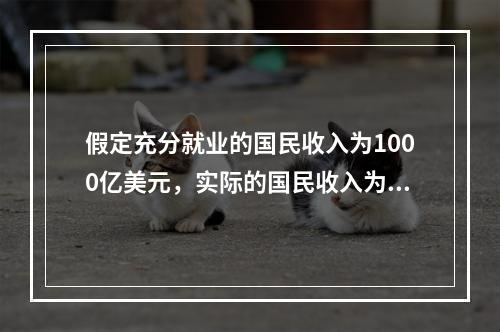 假定充分就业的国民收入为1000亿美元，实际的国民收入为...